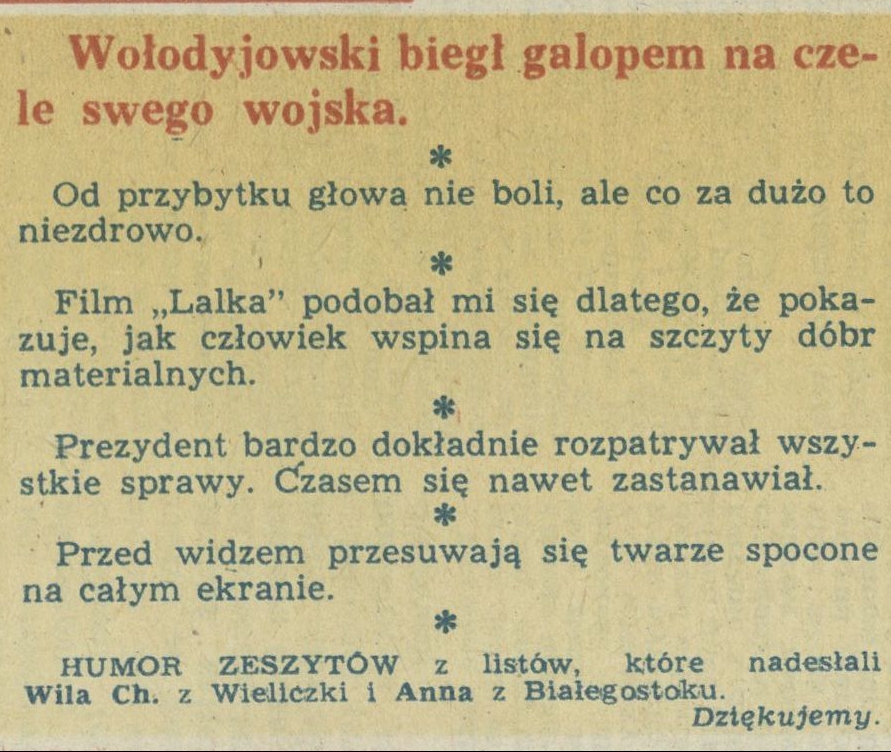 Wołodyjowski biegł galopem na czele swego wojska.

*

Od przybytku głowa nie boli, ale co za dużo to niezdrowo.

*

Film „Lalka" podobał mi się dlatego, że pokazuje, jak człowiek wspina się na szczyty dóbr materialnych.

*

Prezydent bardzo dokładnie rozpatrywał wszystkie sprawy. Czasem się nawet zastanawiał.

*

Przed widzem przesuwają się twarze spocone na całym ekranie.

*

HUMOR ZESZYTÓW z listów, które nadesłali Wila Ch. z Wieliczki i Anna z Białegostoku.

Dziękujemy.